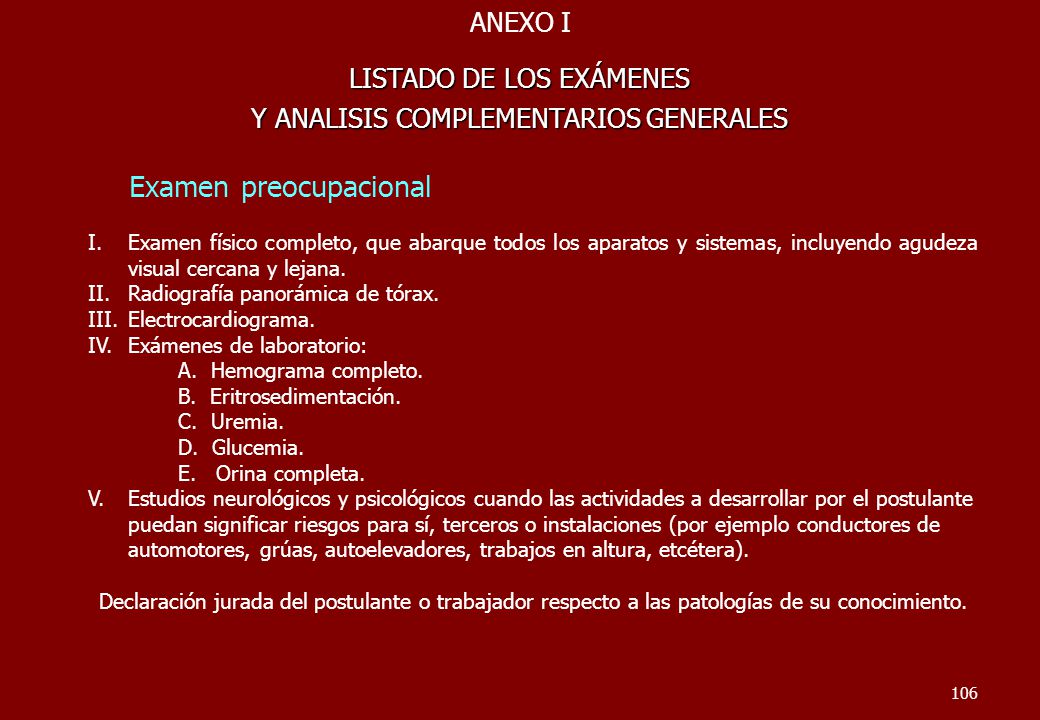 ANEXO I

LISTADO DE LOS EXÁMENES
Y ANALISIS COMPLEMENTARIOS GENERALES

Examen preocupacional

I. Examen físico completo, que abarque todos los aparatos y sistemas, incluyendo agudeza visual cercana y lejana.
II. Radiografía panorámica de tórax.
III. Electrocardiograma.
IV. Exámenes de laboratorio:
A. Hemograma completo.
B. Eritrosedimentación.
C. Uremia.
D. Glucemia.
E. Orina completa.
V. Estudios neurológicos y psicológicos cuando las actividades a desarrollar por el postulante puedan significar riesgos para sí, terceros o instalaciones (por ejemplo conductores de automotores, grúas, autoelevadores, trabajos en altura, etcétera).

Declaración jurada del postulante o trabajador respecto a las patologías de su conocimiento.

106